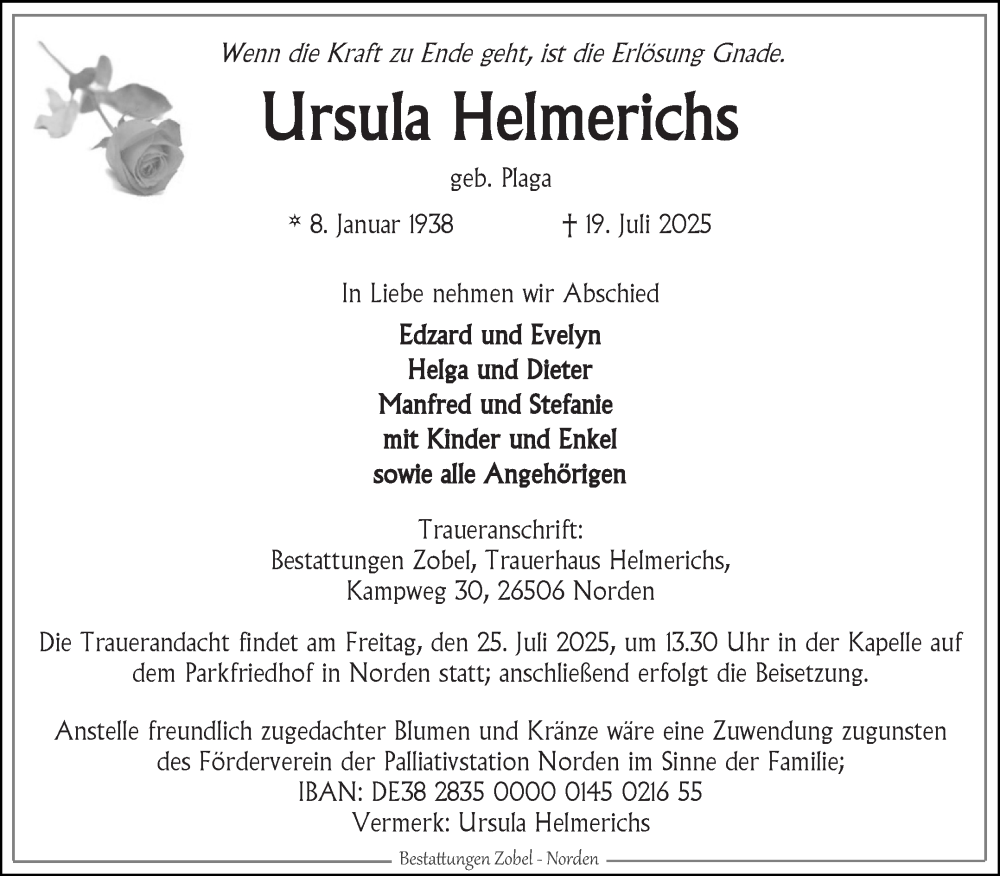 Wenn die Kraft zu Ende geht, ist die Erlösung Gnade.

Ursula Helmerichs

geb. Plaga

* 8. Januar 1938 † 19. Juli 2025

In Liebe nehmen wir Abschied

Edzard und Evelyn
Helga und Dieter
Manfred und Stefanie
mit Kinder und Enkel
sowie alle Angehörigen

Traueranschrift:
Bestattungen Zobel, Trauerhaus Helmerichs,
Kampweg 30, 26506 Norden

Die Trauerandacht findet am Freitag, den 25. Juli 2025, um 13.30 Uhr in der Kapelle auf dem Parkfriedhof in Norden statt; anschließend erfolgt die Beisetzung.

Anstelle freundlich zugedachter Blumen und Kränze wäre eine Zuwendung zugunsten des Förderverein der Palliativstation Norden im Sinne der Familie;
IBAN: DE38 2835 0000 0145 0216 55
Vermerk: Ursula Helmerichs

Bestattungen Zobel - Norden